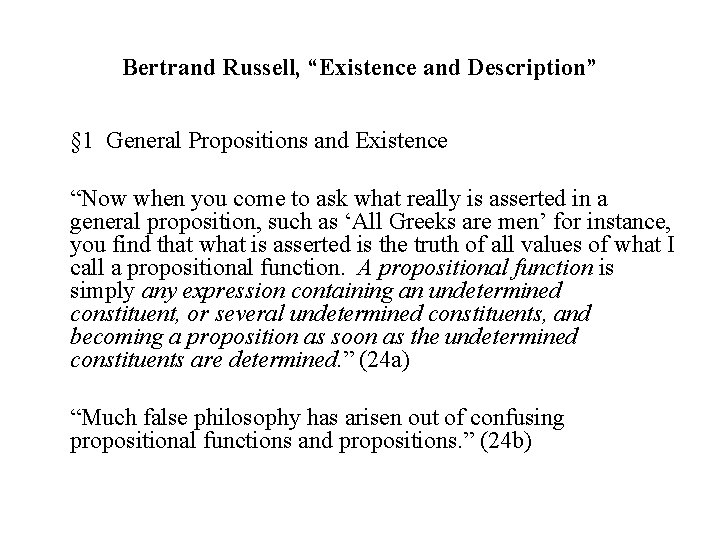 Bertrand Russell, “Existence and Description”

§1 General Propositions and Existence

“Now when you come to ask what really is asserted in a general proposition, such as ‘All Greeks are men’ for instance, you find that what is asserted is the truth of all values of what I call a propositional function. A propositional function is simply any expression containing an undetermined constituent, or several undetermined constituents, and becoming a proposition as soon as the undetermined constituents are determined.” (24a)

“Much false philosophy has arisen out of confusing propositional functions and propositions.” (24b)